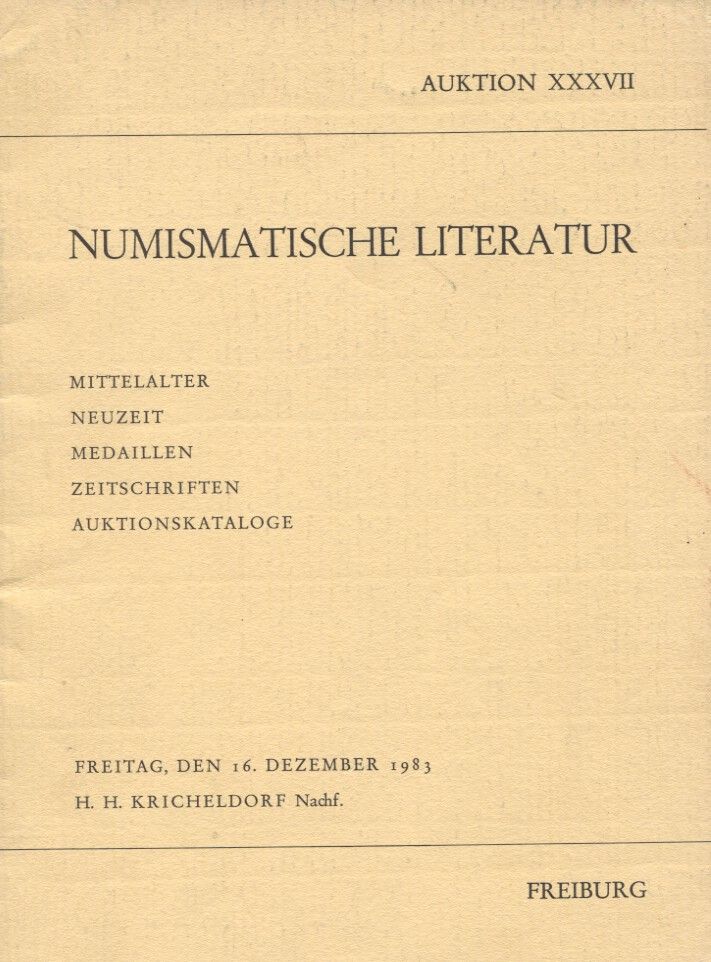 AUKTION XXXVII

NUMISMATISCHE LITERATUR

MITTELALTER
NEUZEIT
MEDAILLEN
ZEITSCHRIFTEN
AUKTIONSKATALOGE

FREITAG, DEN 16. DEZEMBER 1983
H. H. KRICHELDORF Nachf.

FREIBURG